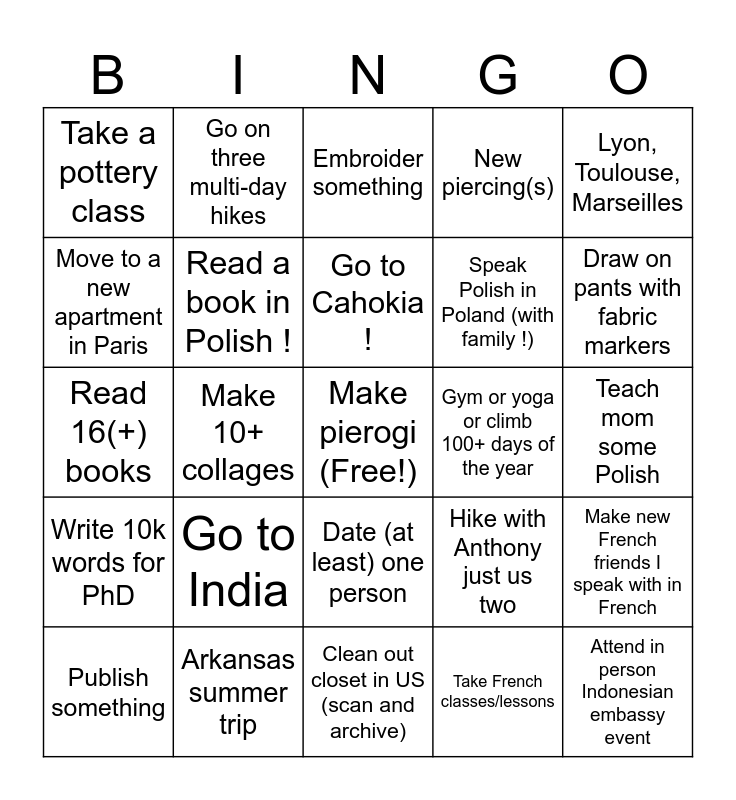 | B | I | N | G | O |
|---|---|---|---|---|
| Take a pottery class | Go on three multi-day hikes | Embroider something | New piercing(s) | Lyon, Toulouse, Marseilles |
| Move to a new apartment in Paris | Read a book in Polish ! | Go to Cahokia ! | Speak Polish in Poland (with family !) | Draw on pants with fabric markers |
| Read 16(+) books | Make 10+ collages | Make pierogi (Free!) | Gym or yoga or climb 100+ days of the year | Teach mom some Polish |
| Write 10k words for PhD | Go to India | Date (at least) one person | Hike with Anthony just us two | Make new French friends I speak with in French |
| Publish something | Arkansas summer trip | Clean out closet in US (scan and archive) | Take French classes/lessons | Attend in person Indonesian embassy event |